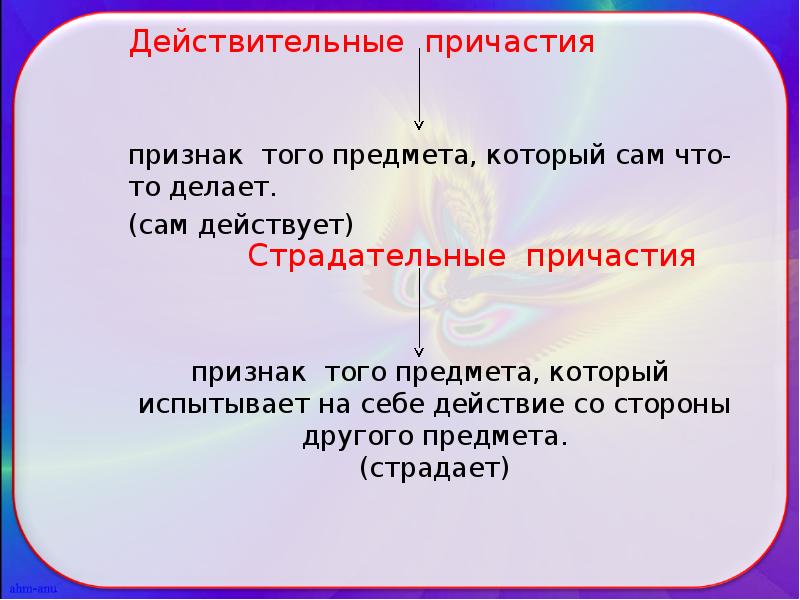 Действительные причастия

признак того предмета, который сам что-то делает.

(сам действует)

Страдательные причастия

признак того предмета, который испытывает на себе действие со стороны другого предмета.
(страдает)

ahm-anu